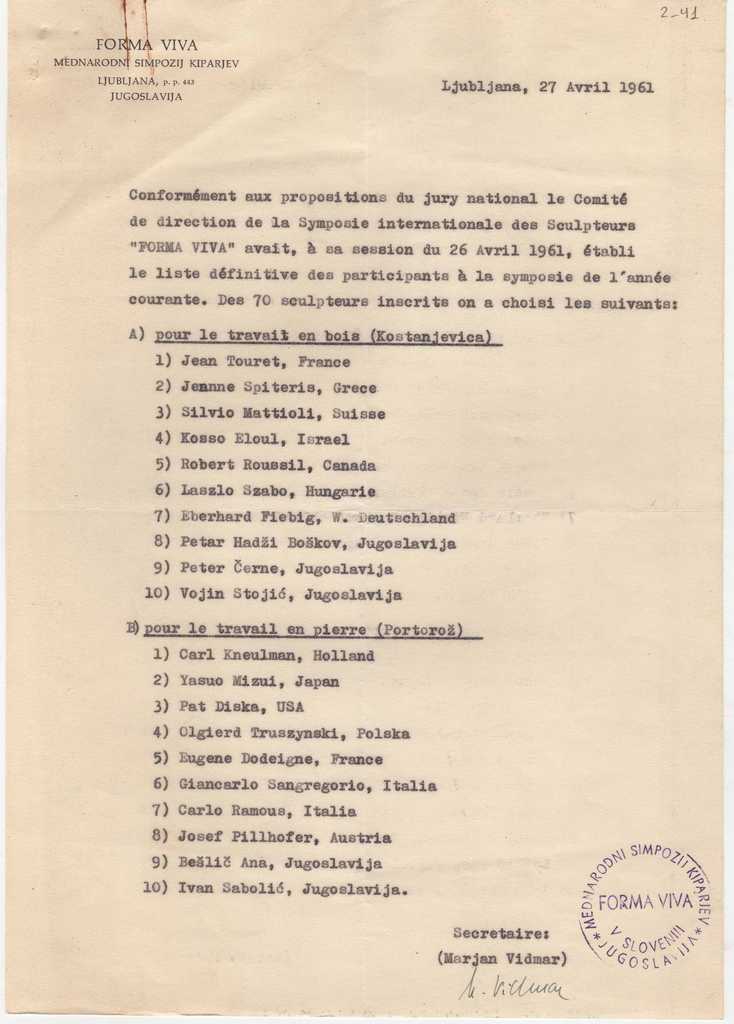 2-41

FORMA VIVA
MEDNARODNI SIMPOZIJ KIPARJEV
LJUBLJANA, p. p. 443
JUGOSLAVIJA

Ljubljana, 27 Avril 1961

Conformément aux propositions du jury national le Comité de direction de la Symposie internationale des Sculpteurs "FORMA VIVA" avait, à sa session du 26 Avril 1961, établi le liste définitive des participants à la symposie de l'année courante. Des 70 sculpteurs inscrits on a choisi les suivants:

A) pour le travail en bois (Kostanjevica)
1) Jean Touret, France
2) Jeanne Spiteris, Grece
3) Silvio Mattioli, Suisse
4) Kosso Eloul, Israel
5) Robert Roussil, Canada
6) Laszlo Szabo, Hungarie
7) Eberhard Fiebig, W. Deutschland
8) Petar Hadži Boškov, Jugoslavija
9) Peter Černe, Jugoslavija
10) Vojin Stojić, Jugoslavija

B) pour le travail en pierre (Portorož)
1) Carl Kneulman, Holland
2) Yasuo Mizui, Japan
3) Pat Diska, USA
4) Olgierd Truszynski, Polska
5) Eugene Dodeigne, France
6) Giancarlo Sangregorio, Italia
7) Carlo Ramous, Italia
8) Josef Pillhofer, Austria
9) Bešlič Ana, Jugoslavija
10) Ivan Sabolić, Jugoslavija.

Secretaire:
(Marjan Vidmar)
M. Vidmar

MEDNARODNI SIMPOZIJ KIPARJEV
FORMA VIVA
V SLOVENIJI
JUGOSLAVIJA